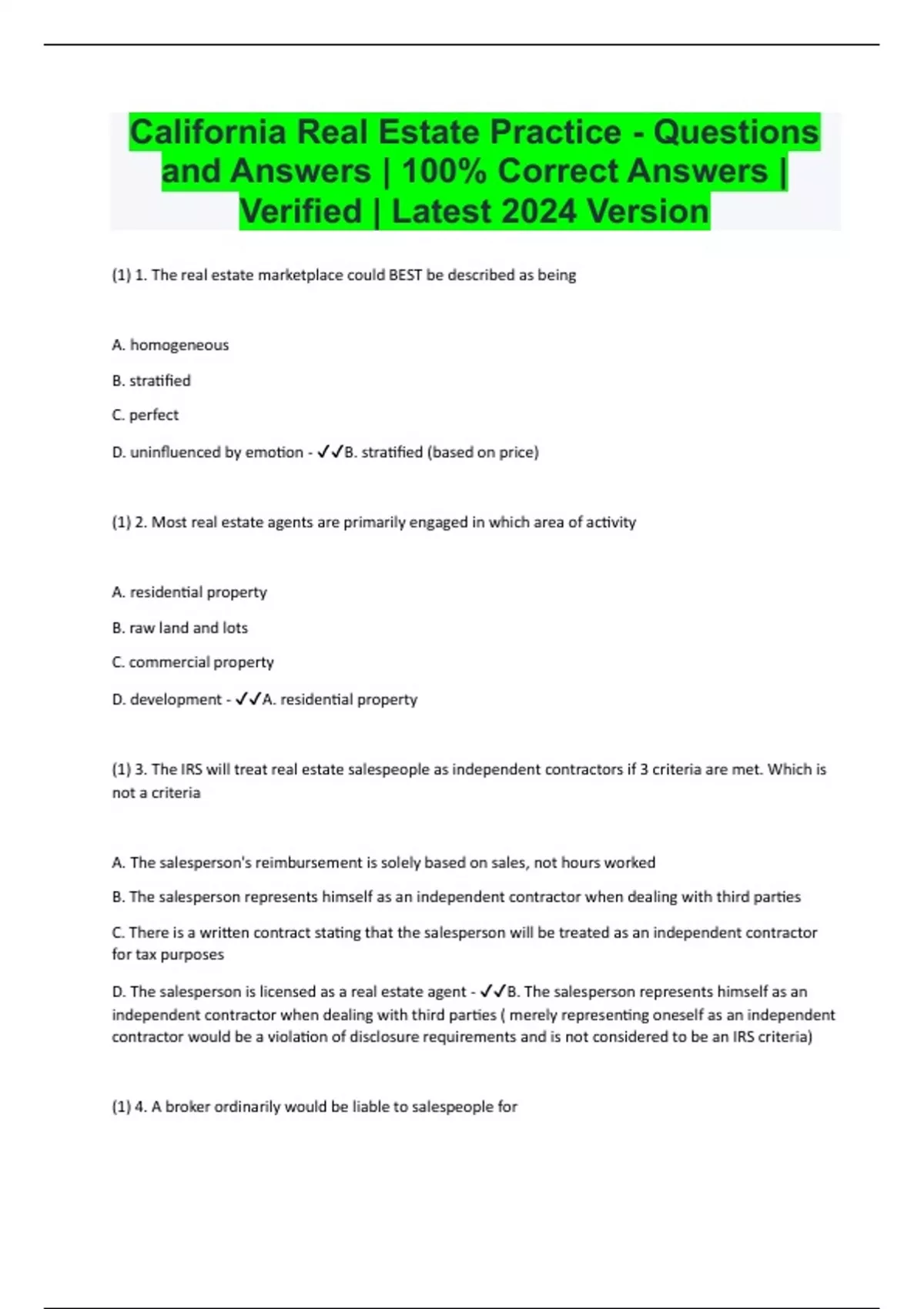 California Real Estate Practice - Questions and Answers | 100% Correct Answers | Verified | Latest 2024 Version

(1) 1. The real estate marketplace could BEST be described as being

A. homogeneous

B. stratified

C. perfect

D. uninfluenced by emotion - ✓✓B. stratified (based on price)

(1) 2. Most real estate agents are primarily engaged in which area of activity

A. residential property

B. raw land and lots

C. commercial property

D. development - ✓✓A. residential property

(1) 3. The IRS will treat real estate salespeople as independent contractors if 3 criteria are met. Which is not a criteria

A. The salesperson's reimbursement is solely based on sales, not hours worked

B. The salesperson represents himself as an independent contractor when dealing with third parties

C. There is a written contract stating that the salesperson will be treated as an independent contractor for tax purposes

D. The salesperson is licensed as a real estate agent - ✓✓B. The salesperson represents himself as an independent contractor when dealing with third parties ( merely representing oneself as an independent contractor would be a violation of disclosure requirements and is not considered to be an IRS criteria)

(1) 4. A broker ordinarily would be liable to salespeople for